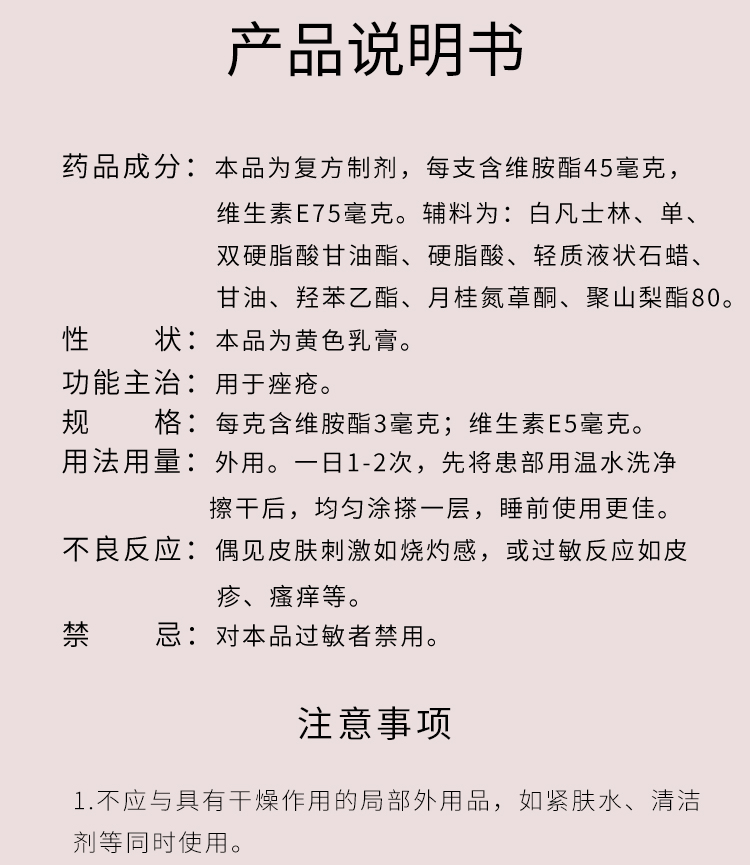 产品说明书

药品成分：本品为复方制剂，每支含维胺酯45毫克，维生素E75毫克。辅料为：白凡士林、单、双硬脂酸甘油酯、硬脂酸、轻质液状石蜡、甘油、羟苯乙酯、月桂氮䓬酮、聚山梨酯80。

性　　状：本品为黄色乳膏。

功能主治：用于痤疮。

规　　格：每克含维胺酯3毫克；维生素E5毫克。

用法用量：外用。一日1-2次，先将患部用温水洗净擦干后，均匀涂搽一层，睡前使用更佳。

不良反应：偶见皮肤刺激如烧灼感，或过敏反应如皮疹、瘙痒等。

禁　　忌：对本品过敏者禁用。

注意事项

1.不应与具有干燥作用的局部外用品，如紧肤水、清洁剂等同时使用。